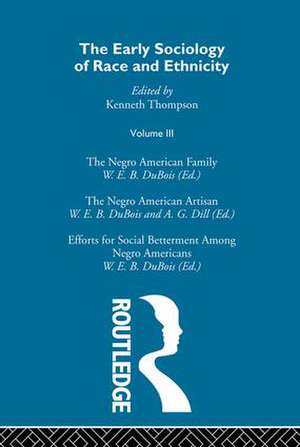 The Early Sociology of Race and Ethnicity

Edited by
Kenneth Thompson

Volume III

The Negro American Family
W. E. B. DuBois (Ed.)

The Negro American Artisan
W. E. B. DuBois and A. G. Dill (Ed.)

Efforts for Social Betterment Among Negro Americans
W. E. B. DuBois (Ed.)

ROUTLEDGE